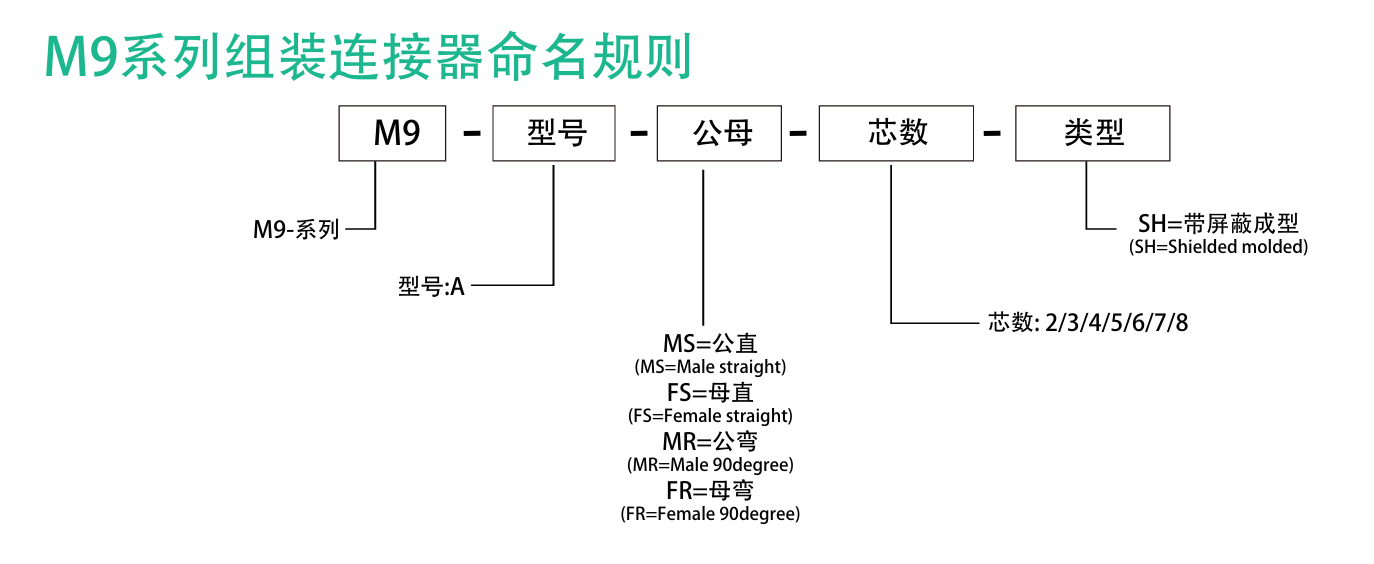 M9系列组装连接器命名规则

M9 - 型号 - 公母 - 芯数 - 类型

M9-系列

型号:A

MS=公直
(MS=Male straight)
FS=母直
(FS=Female straight)
MR=公弯
(MR=Male 90degree)
FR=母弯
(FR=Female 90degree)

芯数: 2/3/4/5/6/7/8

SH=带屏蔽成型
(SH=Shielded molded)